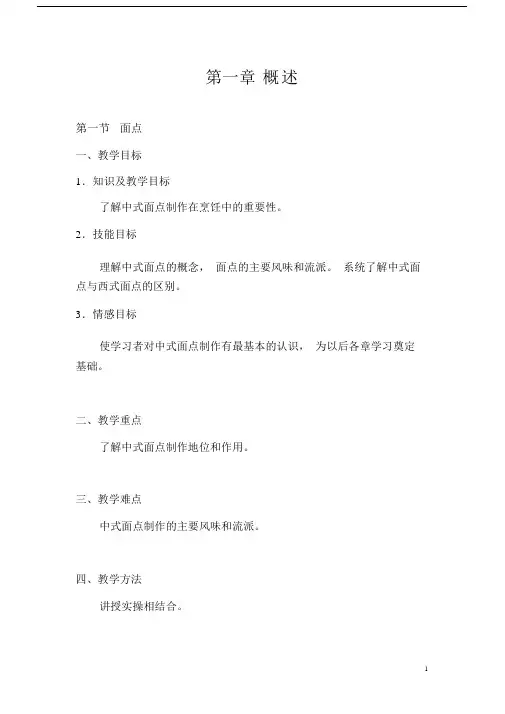 第一章 概述

第一节 面点

一、教学目标

1．知识及教学目标

了解中式面点制作在烹饪中的重要性。

2．技能目标

理解中式面点的概念， 面点的主要风味和流派。 系统了解中式面点与西式面点的区别。

3．情感目标

使学习者对中式面点制作有最基本的认识， 为以后各章学习奠定基础。

二、教学重点

了解中式面点制作地位和作用。

三、教学难点

中式面点制作的主要风味和流派。

四、教学方法

讲授实操相结合。

1